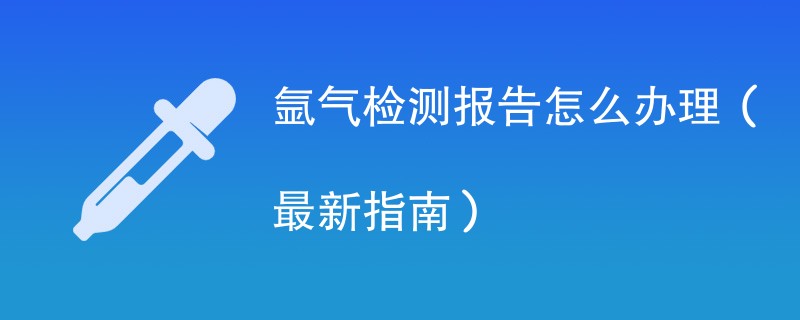 氩气检测报告怎么办理（最新指南）